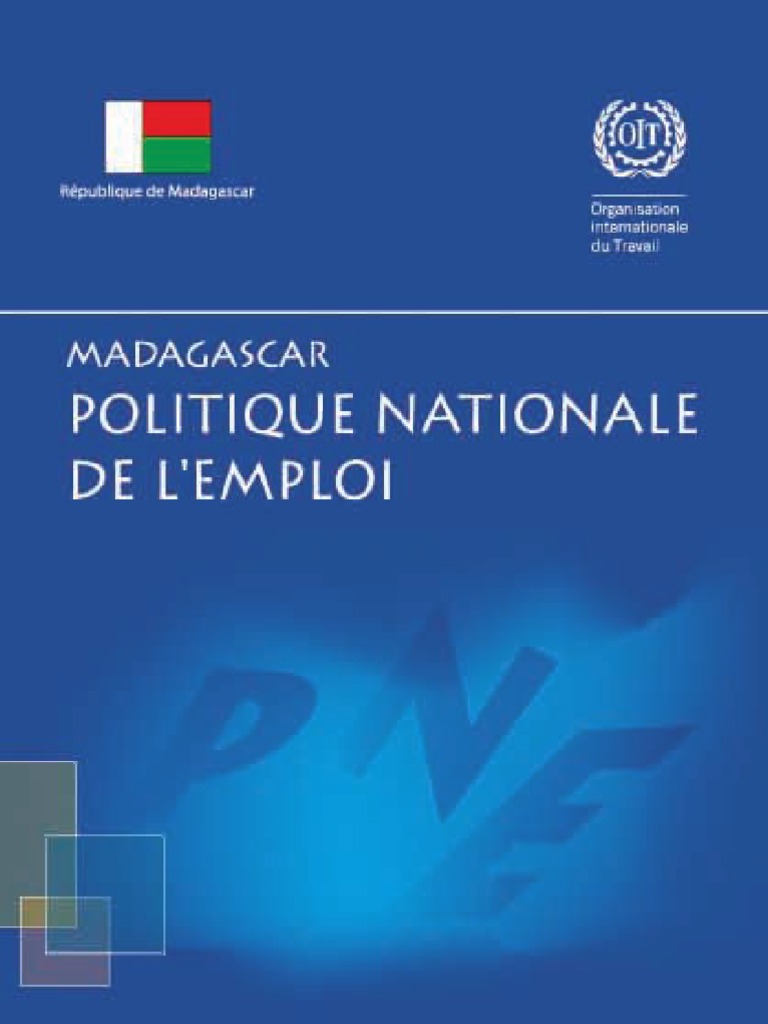 République de Madagascar

OIT

Organisation
internationale
du Travail

MADAGASCAR
POLITIQUE NATIONALE
DE L'EMPLOI

PNE